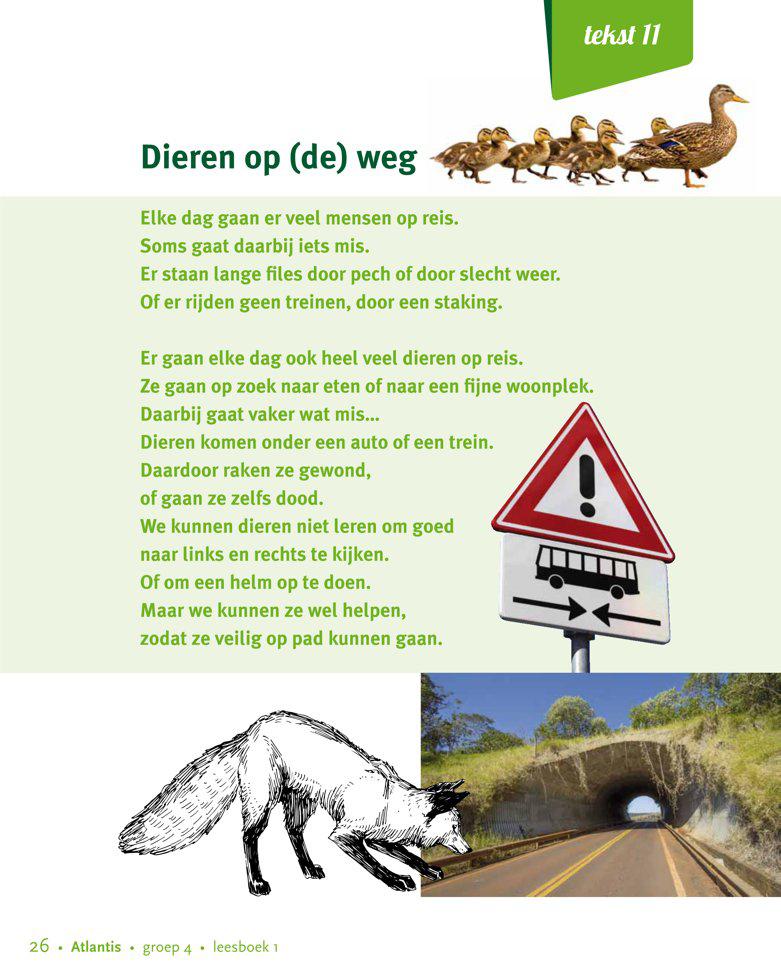 tekst 11

Dieren op (de) weg

Elke dag gaan er veel mensen op reis.
Soms gaat daarbij iets mis.
Er staan lange files door pech of door slecht weer.
Of er rijden geen treinen, door een staking.

Er gaan elke dag ook heel veel dieren op reis.
Ze gaan op zoek naar eten of naar een fijne woonplek.
Daarbij gaat vaker wat mis...
Dieren komen onder een auto of een trein.
Daardoor raken ze gewond,
of gaan ze zelfs dood.
We kunnen dieren niet leren om goed
naar links en rechts te kijken.
Of om een helm op te doen.
Maar we kunnen ze wel helpen,
zodat ze veilig op pad kunnen gaan.

26 • Atlantis • groep 4 • leesboek 1